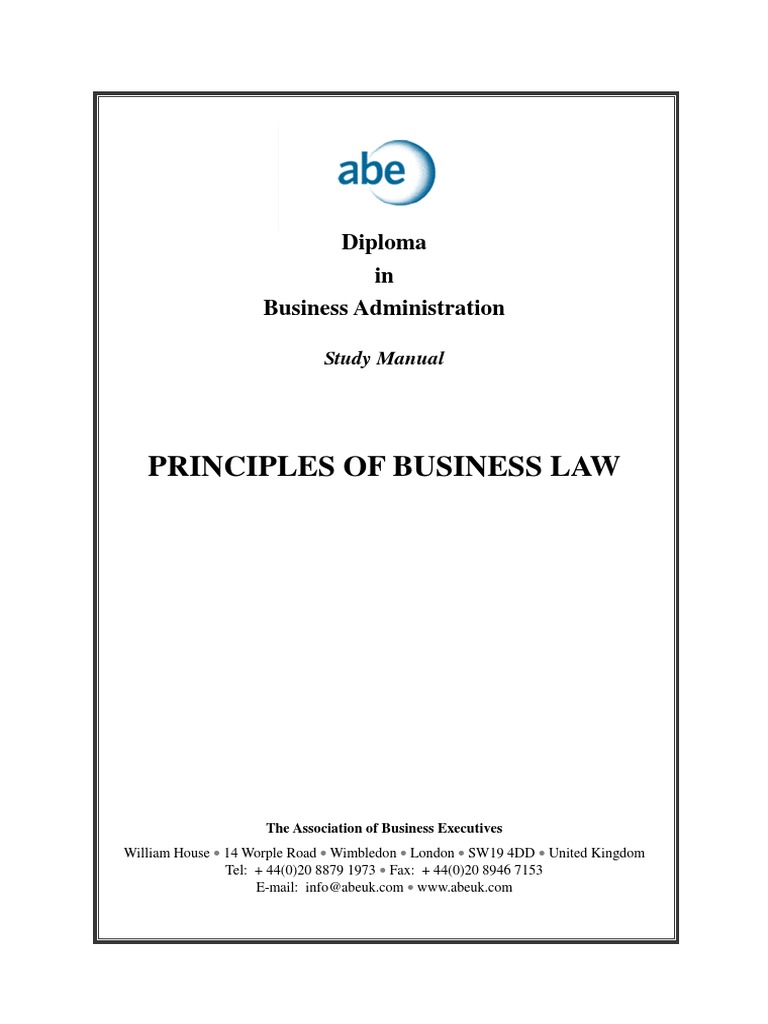 abe

Diploma
in
Business Administration

Study Manual

PRINCIPLES OF BUSINESS LAW

The Association of Business Executives

William House • 14 Worple Road • Wimbledon • London • SW19 4DD • United Kingdom
Tel: + 44(0)20 8879 1973 • Fax: + 44(0)20 8946 7153
E-mail: info@abeuk.com • www.abeuk.com